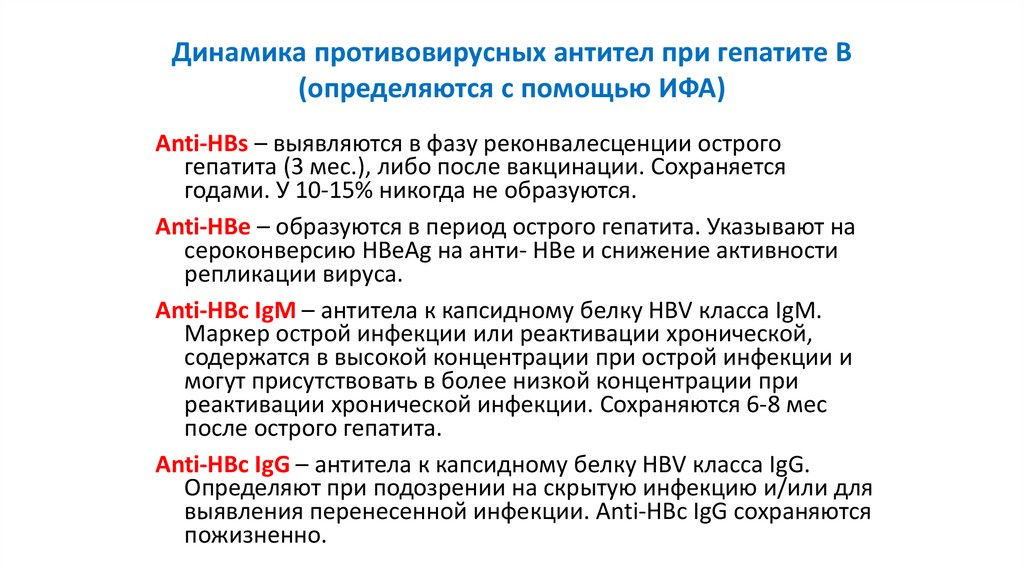 Динамика противовирусных антител при гепатите В (определяются с помощью ИФА)

Anti-HBs – выявляются в фазу реконвалесценции острого гепатита (3 мес.), либо после вакцинации. Сохраняется годами. У 10-15% никогда не образуются.

Anti-HBe – образуются в период острого гепатита. Указывают на сероконверсию HBeAg на анти- HBe и снижение активности репликации вируса.

Anti-HBc IgM – антитела к капсидному белку HBV класса IgM. Маркер острой инфекции или реактивации хронической, содержатся в высокой концентрации при острой инфекции и могут присутствовать в более низкой концентрации при реактивации хронической инфекции. Сохраняются 6-8 мес после острого гепатита.

Anti-HBc IgG – антитела к капсидному белку HBV класса IgG. Определяют при подозрении на скрытую инфекцию и/или для выявления перенесенной инфекции. Anti-HBc IgG сохраняются пожизненно.